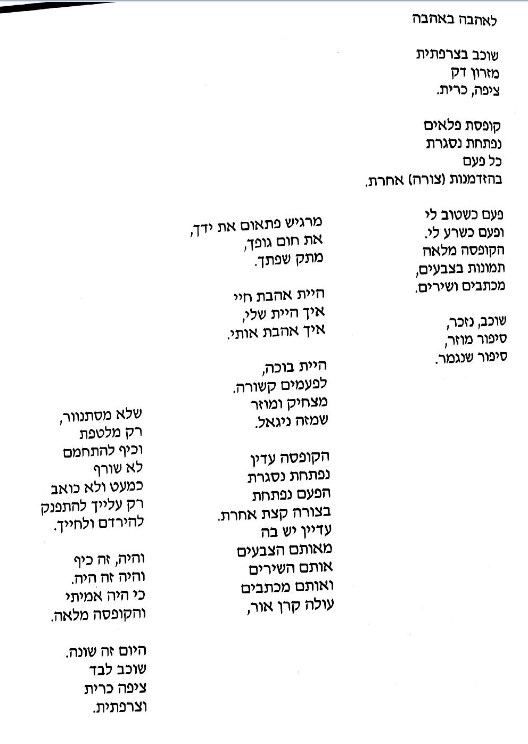 לאהבה באהבה

שוכב בצרפתית
מזרון דק
ציפה, כרית.

קופסת פלאים
נפתחת נסגרת
כל פעם
בהזדמנות (צורה) אחרת.

פעם כשטוב לי
ופעם כשרע לי.
הקופסה מלאה
תמונות בצבעים,
מכתבים ושירים.

שוכב, נזכר,
סיפור מוזר,
סיפור שנגמר.

מרגיש פתאום את ידך,
את חום גופך,
מתק שפתך.

היית אהבת חיי
איך היית שלי,
איך אהבת אותי.

היית בוכה,
לפעמים קשורה.
מצחיק ומוזר
שמזה ניגאל.

הקופסה עדין
נפתחת נסגרת
הפעם נפתחת
בצורה קצת אחרת.
עדיין יש בה
מאותם הצבעים
אותם השירים
ואותם מכתבים
עולה קרן אור,

שלא מסתנוור,
רק מלטפת
וכיף להתחמם
לא שורף
כמעט ולא כואב
רק עלייך להתפנק
להירדם ולחייך.

והיה, זה כיף
והיה זה היה.
כי היה אמיתי
והקופסה מלאה.

היום זה שונה.
שוכב לבד
ציפה כרית
וצרפתית.